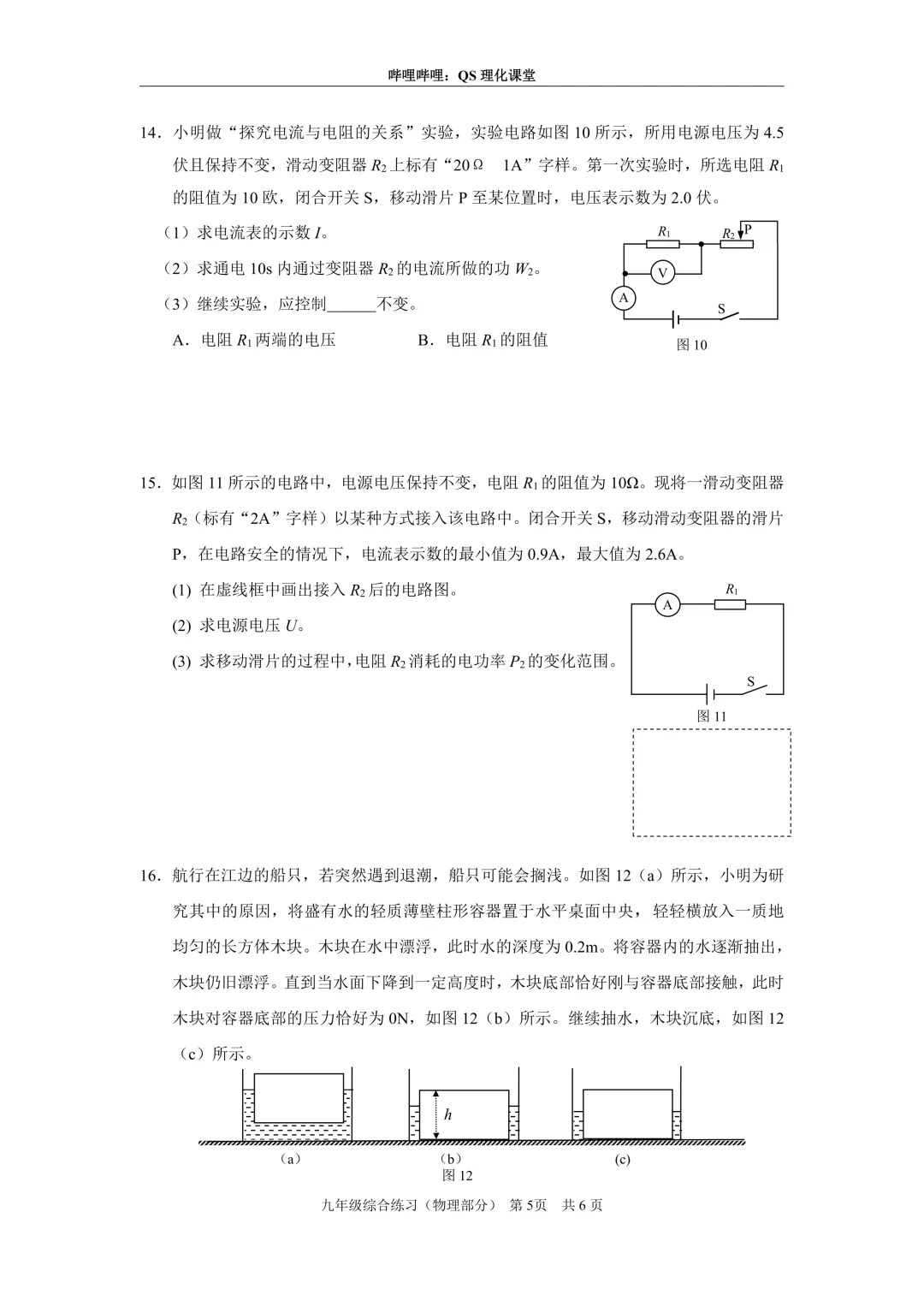 哔哩哔哩：QS 理化课堂

14．小明做“探究电流与电阻的关系”实验，实验电路如图 10 所示，所用电源电压为 4.5 伏且保持不变，滑动变阻器 $R_2$ 上标有“20Ω　1A”字样。第一次实验时，所选电阻 $R_1$ 的阻值为 10 欧，闭合开关 S，移动滑片 P 至某位置时，电压表示数为 2.0 伏。

（1）求电流表的示数 $I$。

（2）求通电 10s 内通过变阻器 $R_2$ 的电流所做的功 $W_2$。

（3）继续实验，应控制______不变。

A．电阻 $R_1$ 两端的电压　　　　B．电阻 $R_1$ 的阻值

$R_1$　$R_2$　P　V　A　S

图 10

15．如图 11 所示的电路中，电源电压保持不变，电阻 $R_1$ 的阻值为 10Ω。现将一滑动变阻器 $R_2$（标有“2A”字样）以某种方式接入该电路中。闭合开关 S，移动滑动变阻器的滑片 P，在电路安全的情况下，电流表示数的最小值为 0.9A，最大值为 2.6A。

(1) 在虚线框中画出接入 $R_2$ 后的电路图。

(2) 求电源电压 $U$。

(3) 求移动滑片的过程中，电阻 $R_2$ 消耗的电功率 $P_2$ 的变化范围。

A　$R_1$　S

图 11

16．航行在江边的船只，若突然遇到退潮，船只可能会搁浅。如图 12（a）所示，小明为研究其中的原因，将盛有水的轻质薄壁柱形容器置于水平桌面中央，轻轻横放入一质地均匀的长方体木块。木块在水中漂浮，此时水的深度为 0.2m。将容器内的水逐渐抽出，木块仍旧漂浮。直到当水面下降到一定高度时，木块底部恰好刚与容器底部接触，此时木块对容器底部的压力恰好为 0N，如图 12（b）所示。继续抽水，木块沉底，如图 12（c）所示。

$h$

（a）　　（b）　　(c)

图 12

九年级综合练习（物理部分）　第 5页　共 6 页